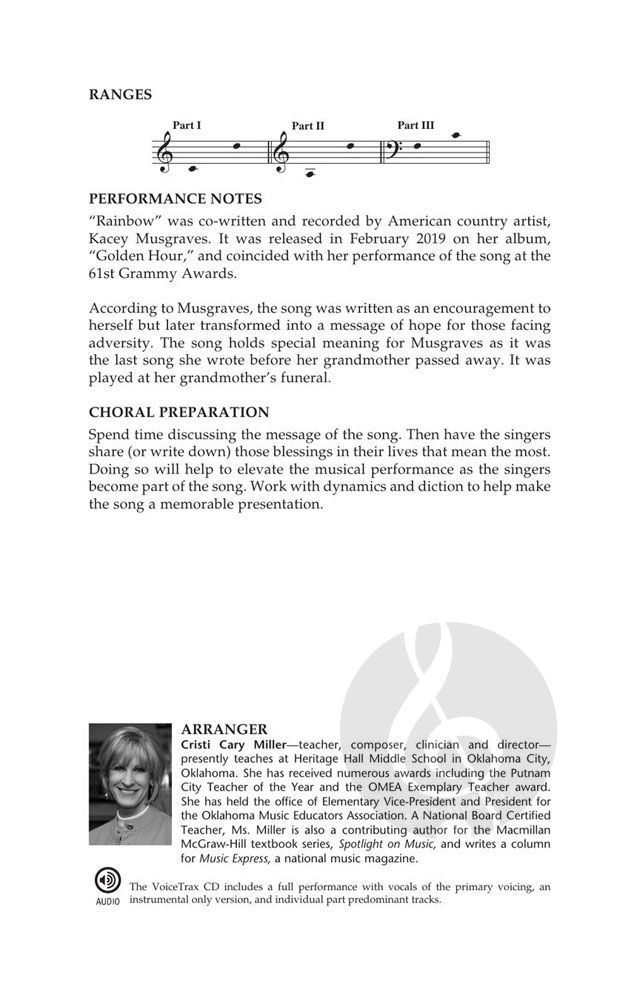 RANGES

Part I Part II Part III

PERFORMANCE NOTES

"Rainbow" was co-written and recorded by American country artist, Kacey Musgraves. It was released in February 2019 on her album, "Golden Hour," and coincided with her performance of the song at the 61st Grammy Awards.

According to Musgraves, the song was written as an encouragement to herself but later transformed into a message of hope for those facing adversity. The song holds special meaning for Musgraves as it was the last song she wrote before her grandmother passed away. It was played at her grandmother's funeral.

CHORAL PREPARATION

Spend time discussing the message of the song. Then have the singers share (or write down) those blessings in their lives that mean the most. Doing so will help to elevate the musical performance as the singers become part of the song. Work with dynamics and diction to help make the song a memorable presentation.

ARRANGER

Cristi Cary Miller—teacher, composer, clinician and director—presently teaches at Heritage Hall Middle School in Oklahoma City, Oklahoma. She has received numerous awards including the Putnam City Teacher of the Year and the OMEA Exemplary Teacher award. She has held the office of Elementary Vice-President and President for the Oklahoma Music Educators Association. A National Board Certified Teacher, Ms. Miller is also a contributing author for the Macmillan McGraw-Hill textbook series, Spotlight on Music, and writes a column for Music Express, a national music magazine.

AUDIO

The VoiceTrax CD includes a full performance with vocals of the primary voicing, an instrumental only version, and individual part predominant tracks.